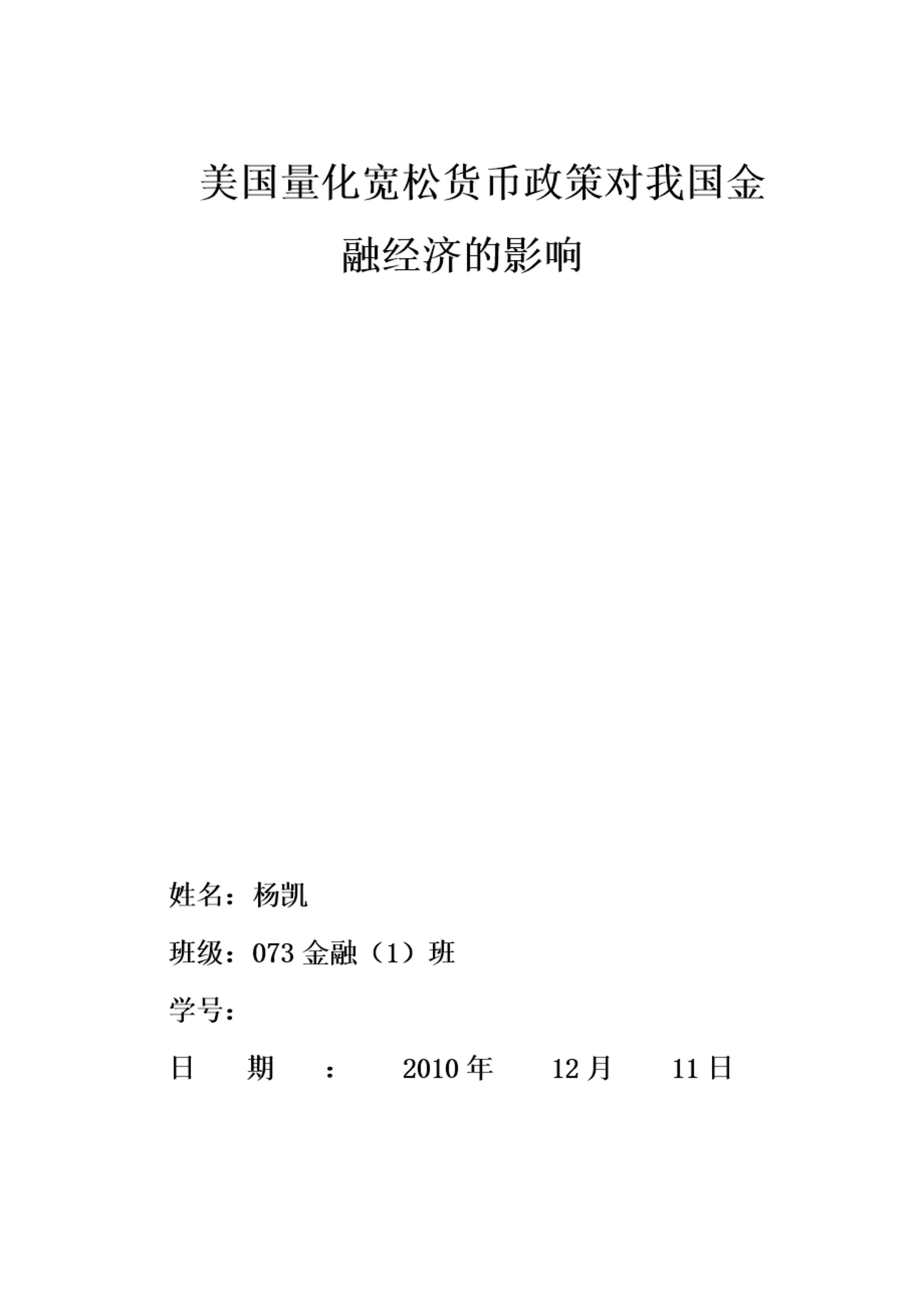 美国量化宽松货币政策对我国金融经济的影响

姓名：杨凯

班级：073金融（1）班

学号：

日 期 ： 2010年 12月 11日